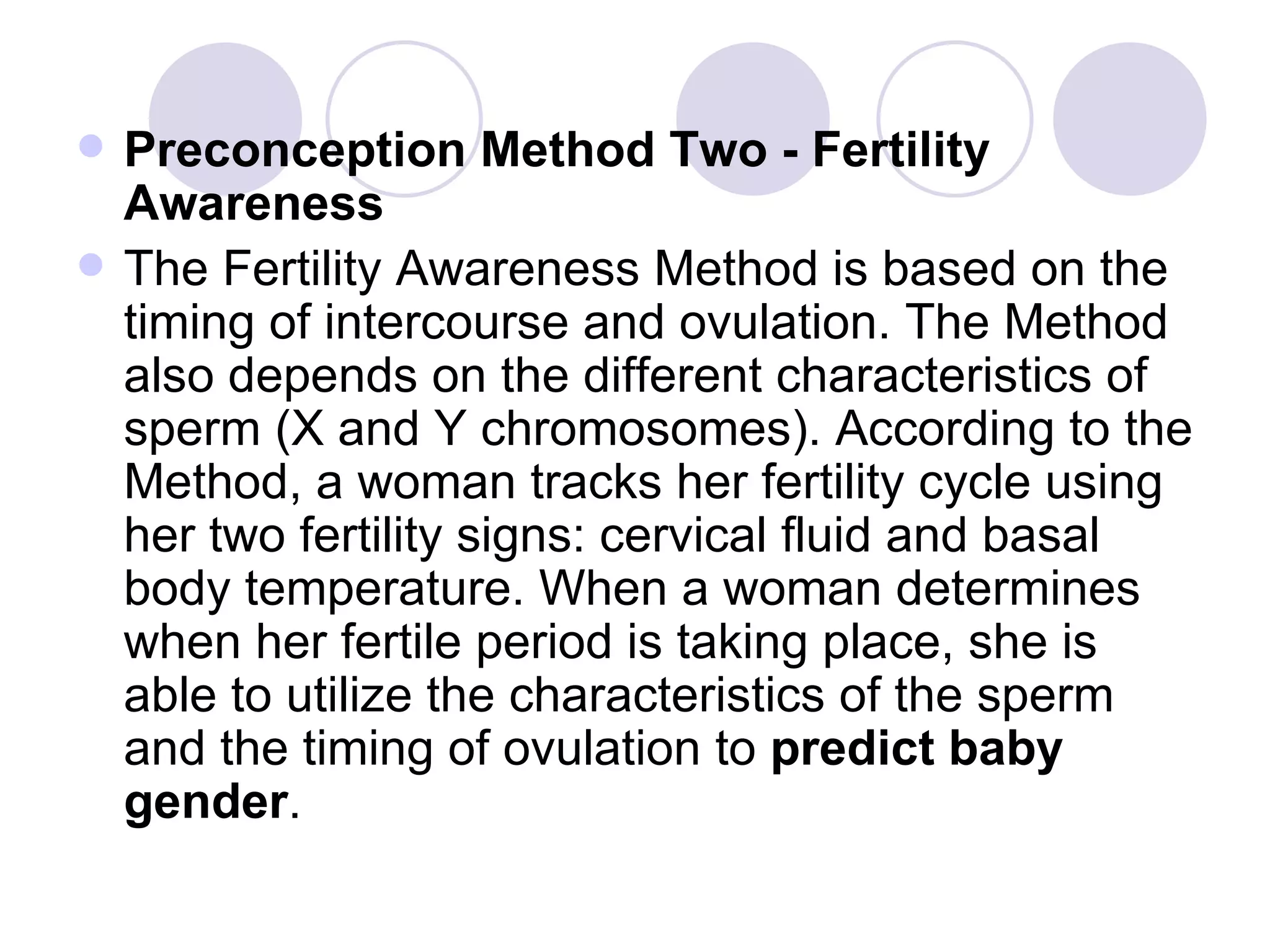 Preconception Method Two - Fertility Awareness

The Fertility Awareness Method is based on the timing of intercourse and ovulation. The Method also depends on the different characteristics of sperm (X and Y chromosomes). According to the Method, a woman tracks her fertility cycle using her two fertility signs: cervical fluid and basal body temperature. When a woman determines when her fertile period is taking place, she is able to utilize the characteristics of the sperm and the timing of ovulation to predict baby gender.